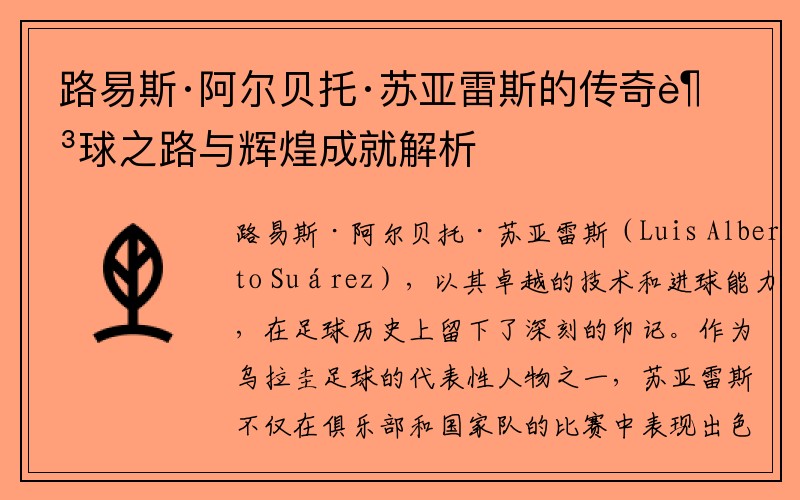 路易斯·阿尔贝托·苏亚雷斯的传奇è¶³球之路与辉煌成就解析

路易斯·阿尔贝托·苏亚雷斯（Luis Alberto Suárez），以其卓越的技术和进球能力，在足球历史上留下了深刻的印记。作为乌拉圭足球的代表性人物之一，苏亚雷斯不仅在俱乐部和国家队的比赛中表现出色